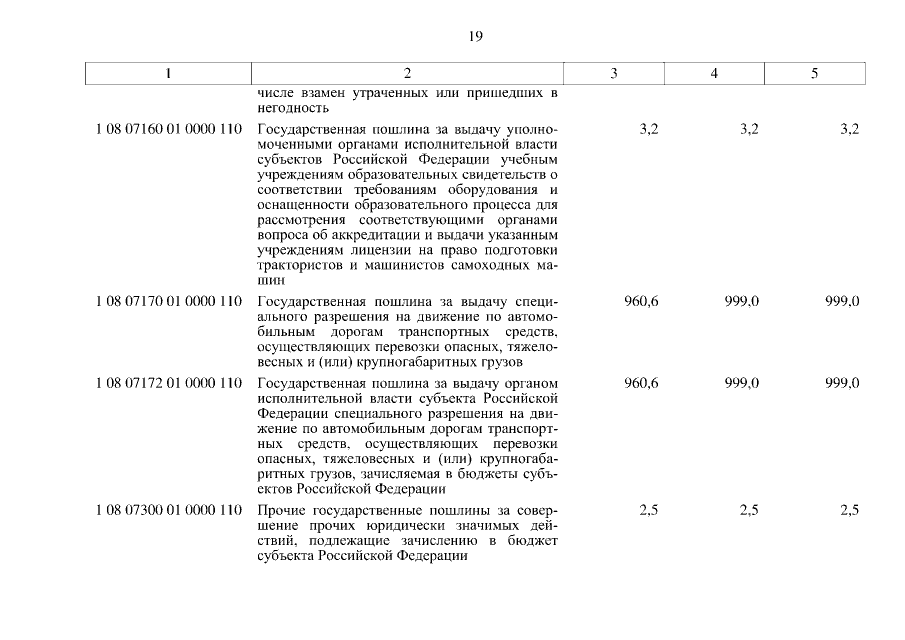 19

| 1 | 2 | 3 | 4 | 5 |
|---|---|---|---|---|
| | числе взамен утраченных или пришедших в негодность | | | |
| 1 08 07160 01 0000 110 | Государственная пошлина за выдачу уполномоченными органами исполнительной власти субъектов Российской Федерации учебным учреждениям образовательных свидетельств о соответствии требованиям оборудования и оснащенности образовательного процесса для рассмотрения соответствующими органами вопроса об аккредитации и выдачи указанным учреждениям лицензии на право подготовки трактористов и машинистов самоходных машин | 3,2 | 3,2 | 3,2 |
| 1 08 07170 01 0000 110 | Государственная пошлина за выдачу специального разрешения на движение по автомобильным дорогам транспортных средств, осуществляющих перевозки опасных, тяжеловесных и (или) крупногабаритных грузов | 960,6 | 999,0 | 999,0 |
| 1 08 07172 01 0000 110 | Государственная пошлина за выдачу органом исполнительной власти субъекта Российской Федерации специального разрешения на движение по автомобильным дорогам транспортных средств, осуществляющих перевозки опасных, тяжеловесных и (или) крупногабаритных грузов, зачисляемая в бюджеты субъектов Российской Федерации | 960,6 | 999,0 | 999,0 |
| 1 08 07300 01 0000 110 | Прочие государственные пошлины за совершение прочих юридически значимых действий, подлежащие зачислению в бюджет субъекта Российской Федерации | 2,5 | 2,5 | 2,5 |